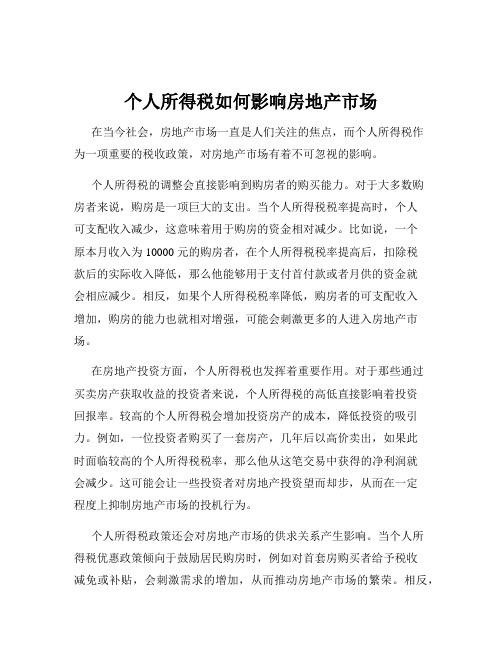 个人所得税如何影响房地产市场

在当今社会，房地产市场一直是人们关注的焦点，而个人所得税作为一项重要的税收政策，对房地产市场有着不可忽视的影响。

个人所得税的调整会直接影响到购房者的购买能力。对于大多数购房者来说，购房是一项巨大的支出。当个人所得税税率提高时，个人可支配收入减少，这意味着用于购房的资金相对减少。比如说，一个原本月收入为 10000 元的购房者，在个人所得税税率提高后，扣除税款后的实际收入降低，那么他能够用于支付首付款或者月供的资金就会相应减少。相反，如果个人所得税税率降低，购房者的可支配收入增加，购房的能力也就相对增强，可能会刺激更多的人进入房地产市场。

在房地产投资方面，个人所得税也发挥着重要作用。对于那些通过买卖房产获取收益的投资者来说，个人所得税的高低直接影响着投资回报率。较高的个人所得税会增加投资房产的成本，降低投资的吸引力。例如，一位投资者购买了一套房产，几年后以高价卖出，如果此时面临较高的个人所得税税率，那么他从这笔交易中获得的净利润就会减少。这可能会让一些投资者对房地产投资望而却步，从而在一定程度上抑制房地产市场的投机行为。

个人所得税政策还会对房地产市场的供求关系产生影响。当个人所得税优惠政策倾向于鼓励居民购房时，例如对首套房购买者给予税收减免或补贴，会刺激需求的增加，从而推动房地产市场的繁荣。相反，